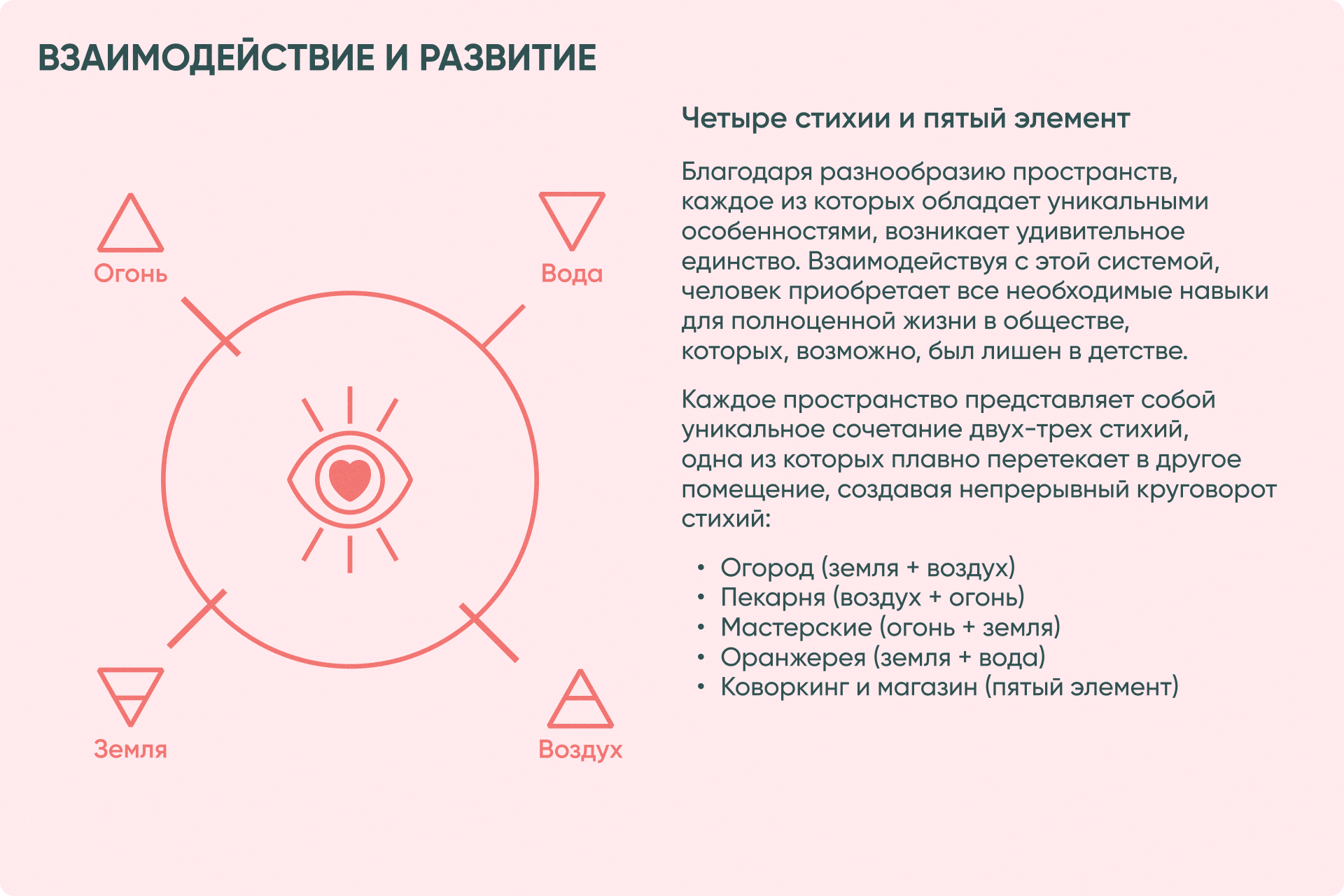 ВЗАИМОДЕЙСТВИЕ И РАЗВИТИЕ

Огонь

Вода

Земля

Воздух

Четыре стихии и пятый элемент

Благодаря разнообразию пространств, каждое из которых обладает уникальными особенностями, возникает удивительное единство. Взаимодействуя с этой системой, человек приобретает все необходимые навыки для полноценной жизни в обществе, которых, возможно, был лишен в детстве.

Каждое пространство представляет собой уникальное сочетание двух-трех стихий, одна из которых плавно перетекает в другое помещение, создавая непрерывный круговорот стихий:

• Огород (земля + воздух)
• Пекарня (воздух + огонь)
• Мастерские (огонь + земля)
• Оранжерея (земля + вода)
• Коворкинг и магазин (пятый элемент)